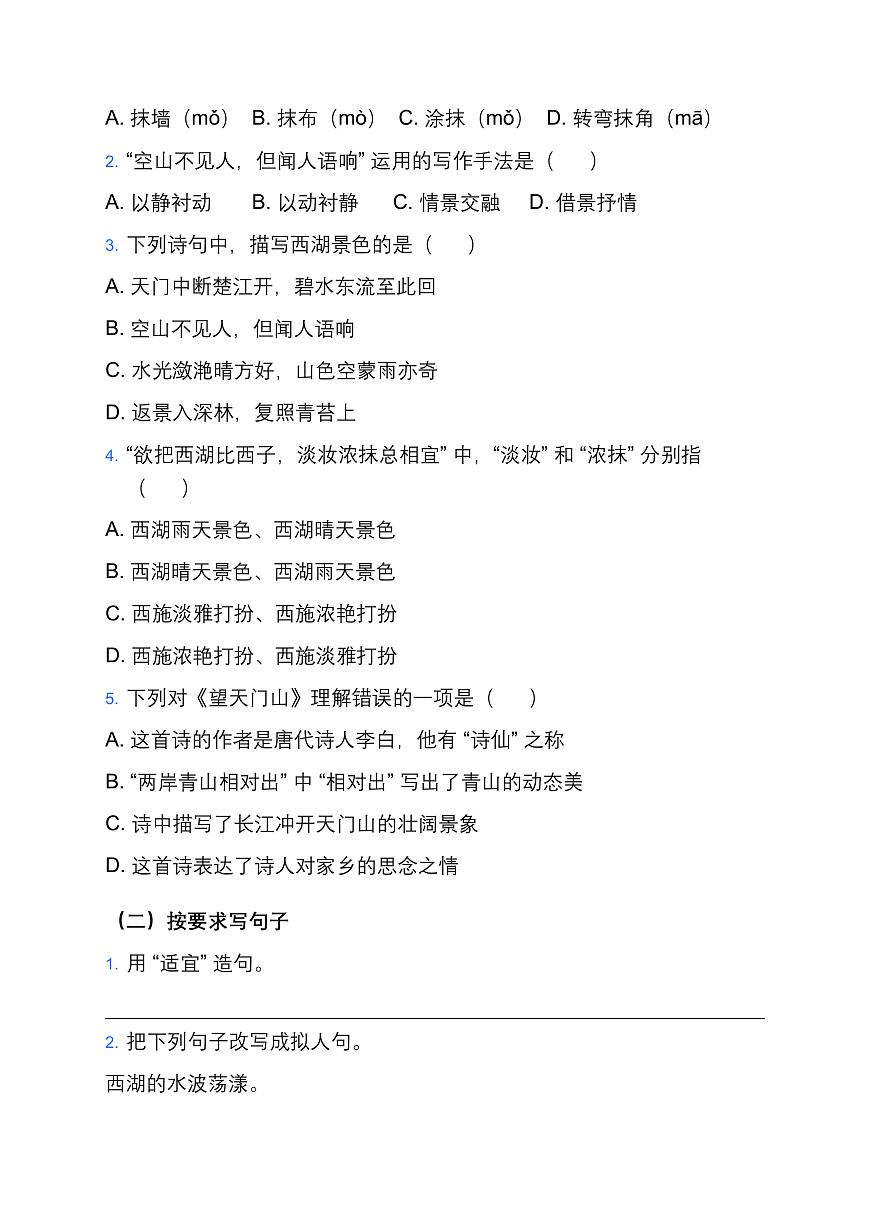 A. 抹墙（mǒ） B. 抹布（mò） C. 涂抹（mǒ） D. 转弯抹角（mā）

2. “空山不见人，但闻人语响” 运用的写作手法是（　　）

A. 以静衬动　　B. 以动衬静　　C. 情景交融　　D. 借景抒情

3. 下列诗句中，描写西湖景色的是（　　）

A. 天门中断楚江开，碧水东流至此回

B. 空山不见人，但闻人语响

C. 水光潋滟晴方好，山色空蒙雨亦奇

D. 返景入深林，复照青苔上

4. “欲把西湖比西子，淡妆浓抹总相宜” 中，“淡妆” 和 “浓抹” 分别指（　　）

A. 西湖雨天景色、西湖晴天景色

B. 西湖晴天景色、西湖雨天景色

C. 西施淡雅打扮、西施浓艳打扮

D. 西施浓艳打扮、西施淡雅打扮

5. 下列对《望天门山》理解错误的一项是（　　）

A. 这首诗的作者是唐代诗人李白，他有 “诗仙” 之称

B. “两岸青山相对出” 中 “相对出” 写出了青山的动态美

C. 诗中描写了长江冲开天门山的壮阔景象

D. 这首诗表达了诗人对家乡的思念之情

（二）按要求写句子

1. 用 “适宜” 造句。

2. 把下列句子改写成拟人句。

西湖的水波荡漾。